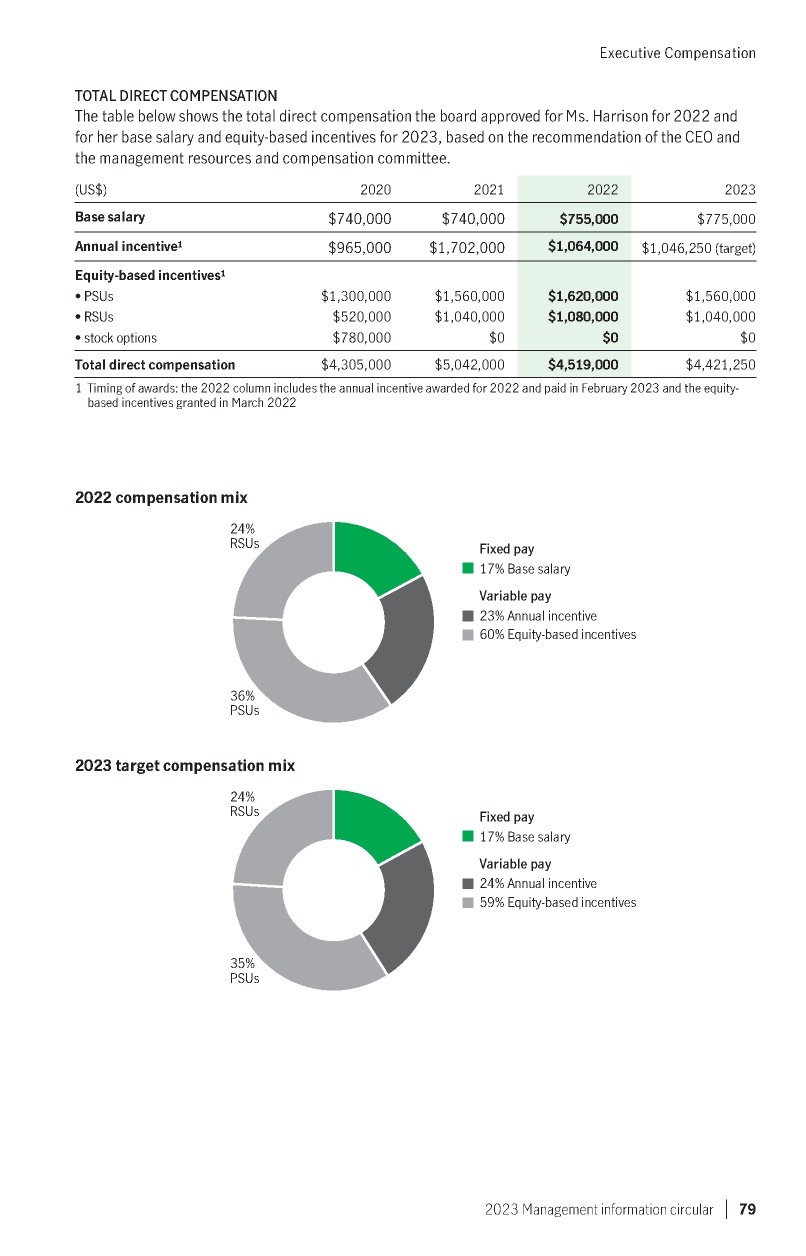 Executive Compensation

TOTAL DIRECT COMPENSATION
The table below shows the total direct compensation the board approved for Ms. Harrison for 2022 and for her base salary and equity-based incentives for 2023, based on the recommendation of the CEO and the management resources and compensation committee.

| (US$) | 2020 | 2021 | 2022 | 2023 |
|---|---|---|---|---|
| Base salary | $740,000 | $740,000 | $755,000 | $775,000 |
| Annual incentive¹ | $965,000 | $1,702,000 | $1,064,000 | $1,046,250 (target) |
| Equity-based incentives¹ | | | | |
| • PSUs | $1,300,000 | $1,560,000 | $1,620,000 | $1,560,000 |
| • RSUs | $520,000 | $1,040,000 | $1,080,000 | $1,040,000 |
| • stock options | $780,000 | $0 | $0 | $0 |
| Total direct compensation | $4,305,000 | $5,042,000 | $4,519,000 | $4,421,250 |

1 Timing of awards: the 2022 column includes the annual incentive awarded for 2022 and paid in February 2023 and the equity-based incentives granted in March 2022

2022 compensation mix

24% RSUs

36% PSUs

Fixed pay
17% Base salary
Variable pay
23% Annual incentive
60% Equity-based incentives

2023 target compensation mix

24% RSUs

35% PSUs

Fixed pay
17% Base salary
Variable pay
24% Annual incentive
59% Equity-based incentives

2023 Management information circular | 79